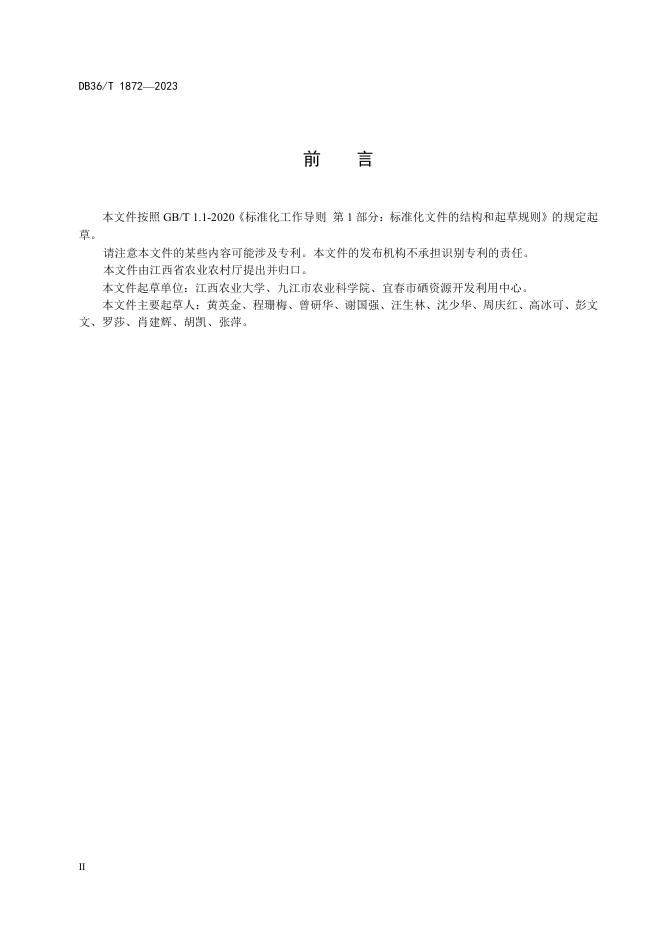 DB36/T 1872—2023

前 言

本文件按照 GB/T 1.1-2020《标准化工作导则 第 1 部分：标准化文件的结构和起草规则》的规定起草。

请注意本文件的某些内容可能涉及专利。本文件的发布机构不承担识别专利的责任。

本文件由江西省农业农村厅提出并归口。

本文件起草单位：江西农业大学、九江市农业科学院、宜春市硒资源开发利用中心。

本文件主要起草人：黄英金、程珊梅、曾研华、谢国强、汪生林、沈少华、周庆红、高冰可、彭文文、罗莎、肖建辉、胡凯、张萍。

II